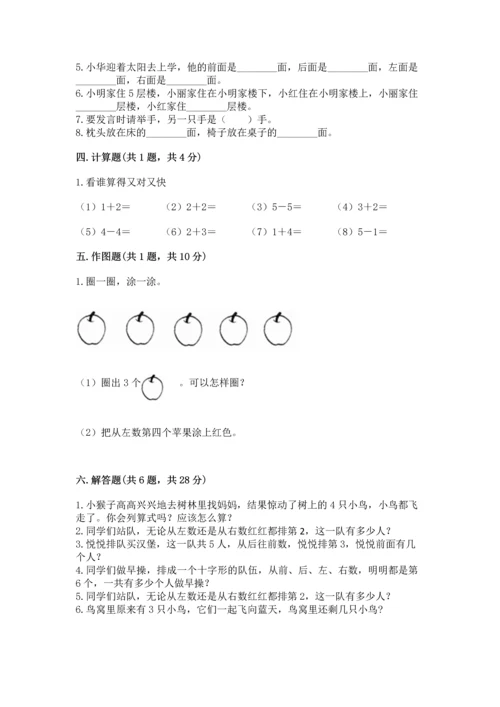 5. 小华迎着太阳去上学，他的前面是________面，后面是________面，左面是________面，右面是________面。
6. 小明家住 5 层楼，小丽家住在小明家楼下，小红住在小明家楼上，小丽家住________层楼，小红家住________层楼。
7. 要发言时请举手，另一只手是（　　）手。
8. 枕头放在床的________面，椅子放在桌子的________面。

四. 计算题（共 1 题，共 4 分）

1. 看谁算得又对又快

（1）1＋2＝　　（2）2＋2＝　　（3）5－5＝　　（4）3＋2＝

（5）4－4＝　　（6）2＋3＝　　（7）1＋4＝　　（8）5－1＝

五. 作图题（共 1 题，共 10 分）

1. 圈一圈，涂一涂。

（1）圈出 3 个　　。可以怎样圈？

（2）把从左数第四个苹果涂上红色。

六. 解答题（共 6 题，共 28 分）

1. 小猴子高高兴兴地去树林里找妈妈，结果惊动了树上的 4 只小鸟，小鸟都飞走了。你会列算式吗？应该怎么算？
2. 同学们站队，无论从左数还是从右数红红都排第 2，这一队有多少人？
3. 悦悦排队买汉堡，这一队共 5 人，从后往前数，悦悦排第 3，悦悦前面有几个人？
4. 同学们做早操，排成一个十字形的队伍，从前、后、左、右数，明明都是第 6 个，一共有多少个人做早操？
5. 同学们站队，无论从左数还是从右数红红都排第 2，这一队有多少人？
6. 鸟窝里原来有 3 只小鸟，它们一起飞向蓝天，鸟窝里还剩几只小鸟？